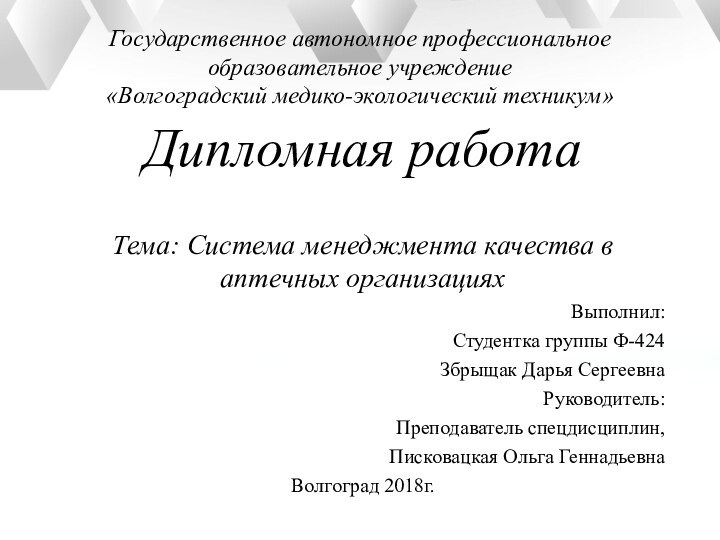 Государственное автономное профессиональное образовательное учреждение «Волгоградский медико-экологический техникум»

Дипломная работа

Тема: Система менеджмента качества в аптечных организациях

Выполнил:

Студентка группы Ф-424

Збрыщак Дарья Сергеевна

Руководитель:

Преподаватель спецдисциплин,

Писковацкая Ольга Геннадьевна

Волгоград 2018г.